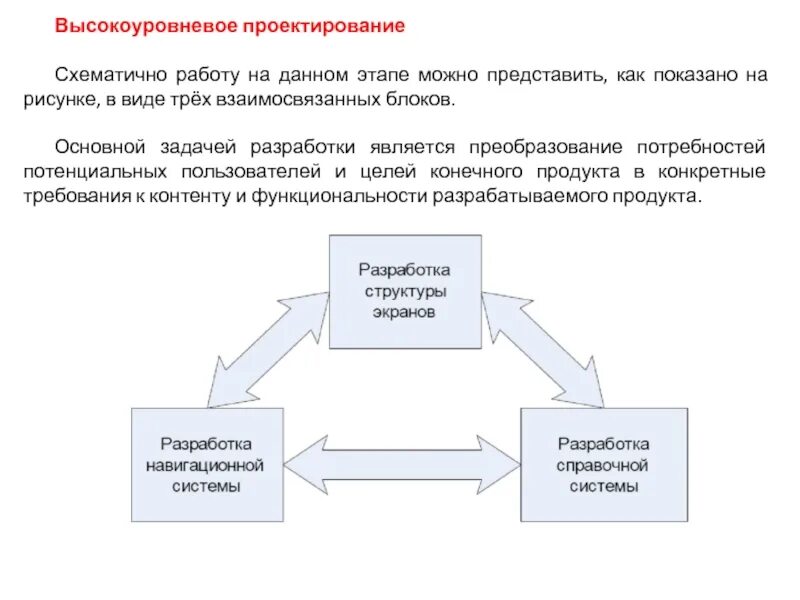 Высокоуровневое проектирование

Схематично работу на данном этапе можно представить, как показано на рисунке, в виде трёх взаимосвязанных блоков.

Основной задачей разработки является преобразование потребностей потенциальных пользователей и целей конечного продукта в конкретные требования к контенту и функциональности разрабатываемого продукта.

Разработка структуры экранов

Разработка навигационной системы

Разработка справочной системы